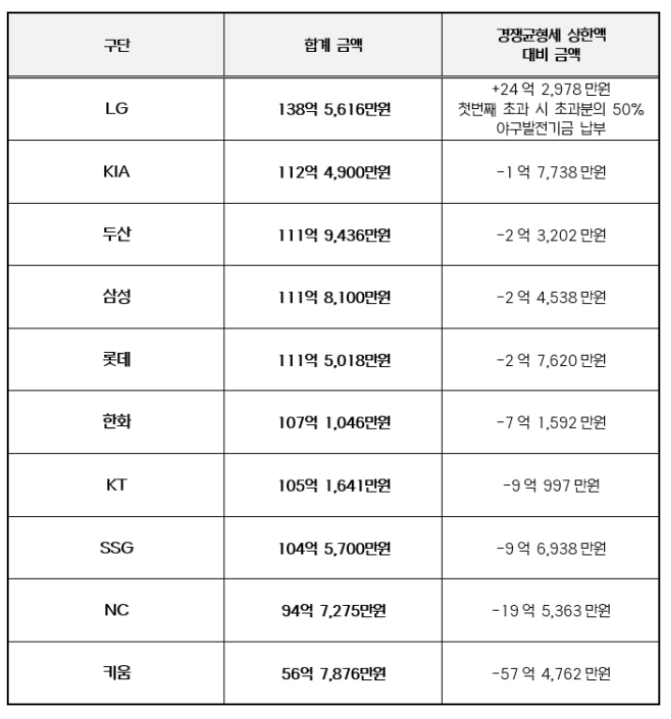 | 구단 | 합계 금액 | 경쟁균형세 상한액 대비 금액 |
|---|---|---|
| LG | 138억 5,616만원 | +24 억 2,978 만원 첫번째 초과 시 초과분의 50% 야구발전기금 납부 |
| KIA | 112억 4,900만원 | -1 억 7,738 만원 |
| 두산 | 111억 9,436만원 | -2 억 3,202 만원 |
| 삼성 | 111억 8,100만원 | -2 억 4,538 만원 |
| 롯데 | 111억 5,018만원 | -2 억 7,620 만원 |
| 한화 | 107억 1,046만원 | -7 억 1,592 만원 |
| KT | 105억 1,641만원 | -9 억 997 만원 |
| SSG | 104억 5,700만원 | -9 억 6,938 만원 |
| NC | 94억 7,275만원 | -19 억 5,363 만원 |
| 키움 | 56억 7,876만원 | -57 억 4,762 만원 |